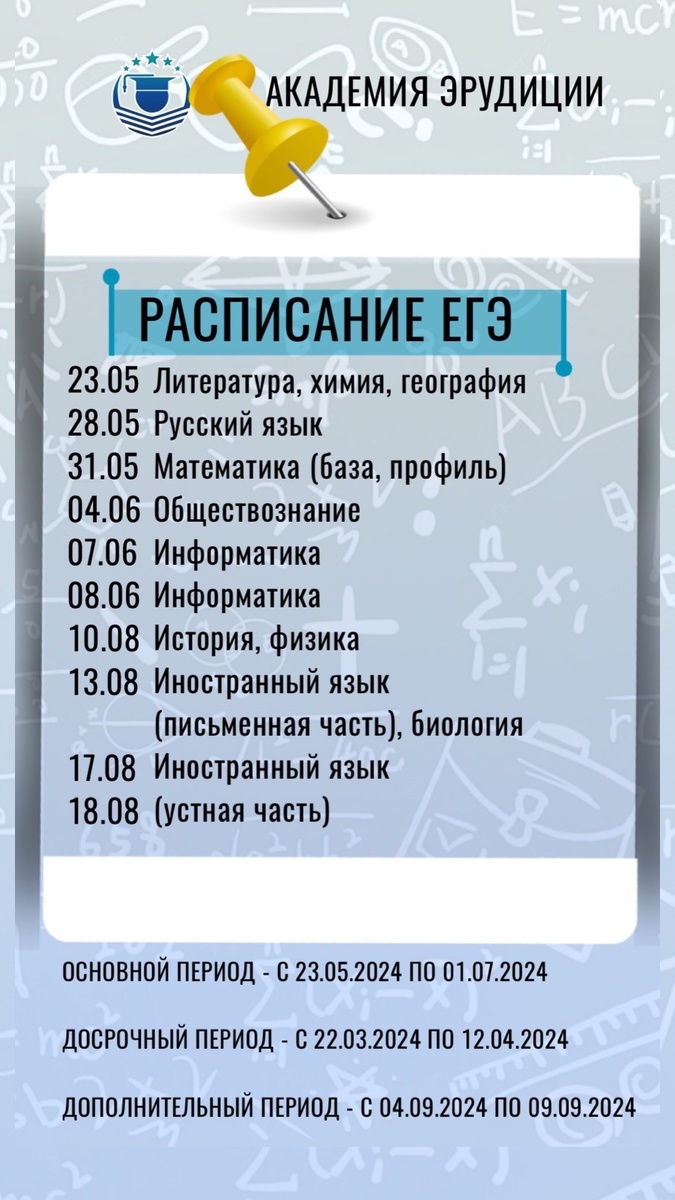 АКАДЕМИЯ ЭРУДИЦИИ

РАСПИСАНИЕ ЕГЭ

23.05 Литература, химия, география
28.05 Русский язык
31.05 Математика (база, профиль)
04.06 Обществознание
07.06 Информатика
08.06 Информатика
10.08 История, физика
13.08 Иностранный язык (письменная часть), биология
17.08 Иностранный язык
18.08 (устная часть)

ОСНОВНОЙ ПЕРИОД - С 23.05.2024 ПО 01.07.2024

ДОСРОЧНЫЙ ПЕРИОД - С 22.03.2024 ПО 12.04.2024

ДОПОЛНИТЕЛЬНЫЙ ПЕРИОД - С 04.09.2024 ПО 09.09.2024